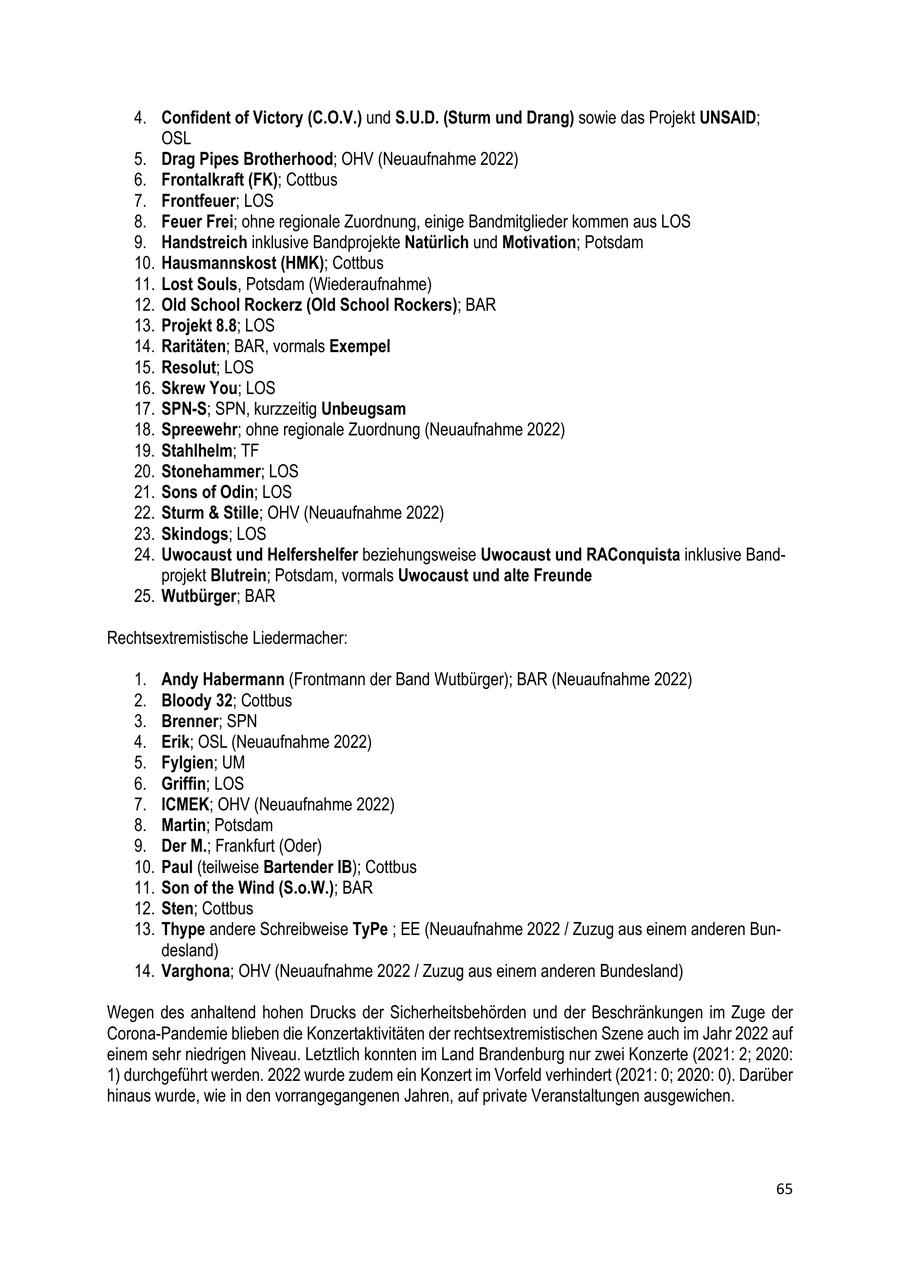 4. Confident of Victory (C.O.V.) und S.U.D. (Sturm und Drang) sowie das Projekt UNSAID; OSL
5. Drag Pipes Brotherhood; OHV (Neuaufnahme 2022)
6. Frontalkraft (FK); Cottbus
7. Frontfeuer; LOS
8. Feuer Frei; ohne regionale Zuordnung, einige Bandmitglieder kommen aus LOS
9. Handstreich inklusive Bandprojekte Natürlich und Motivation; Potsdam
10. Hausmannskost (HMK); Cottbus
11. Lost Souls, Potsdam (Wiederaufnahme)
12. Old School Rockerz (Old School Rockers); BAR
13. Projekt 8.8; LOS
14. Raritäten; BAR, vormals Exempel
15. Resolut; LOS
16. Skrew You; LOS
17. SPN-S; SPN, kurzzeitig Unbeugsam
18. Spreewehr; ohne regionale Zuordnung (Neuaufnahme 2022)
19. Stahlhelm; TF
20. Stonehammer; LOS
21. Sons of Odin; LOS
22. Sturm & Stille; OHV (Neuaufnahme 2022)
23. Skindogs; LOS
24. Uwocaust und Helfershelfer beziehungsweise Uwocaust und RAConquista inklusive Bandprojekt Blutrein; Potsdam, vormals Uwocaust und alte Freunde
25. Wutbürger; BAR

Rechtsextremistische Liedermacher:

1. Andy Habermann (Frontmann der Band Wutbürger); BAR (Neuaufnahme 2022)
2. Bloody 32; Cottbus
3. Brenner; SPN
4. Erik; OSL (Neuaufnahme 2022)
5. Fylgien; UM
6. Griffin; LOS
7. ICMEK; OHV (Neuaufnahme 2022)
8. Martin; Potsdam
9. Der M.; Frankfurt (Oder)
10. Paul (teilweise Bartender IB); Cottbus
11. Son of the Wind (S.o.W.); BAR
12. Sten; Cottbus
13. Thype andere Schreibweise TyPe ; EE (Neuaufnahme 2022 / Zuzug aus einem anderen Bundesland)
14. Varghona; OHV (Neuaufnahme 2022 / Zuzug aus einem anderen Bundesland)

Wegen des anhaltend hohen Drucks der Sicherheitsbehörden und der Beschränkungen im Zuge der Corona-Pandemie blieben die Konzertaktivitäten der rechtsextremistischen Szene auch im Jahr 2022 auf einem sehr niedrigen Niveau. Letztlich konnten im Land Brandenburg nur zwei Konzerte (2021: 2; 2020: 1) durchgeführt werden. 2022 wurde zudem ein Konzert im Vorfeld verhindert (2021: 0; 2020: 0). Darüber hinaus wurde, wie in den vorrangegangenen Jahren, auf private Veranstaltungen ausgewichen.

65